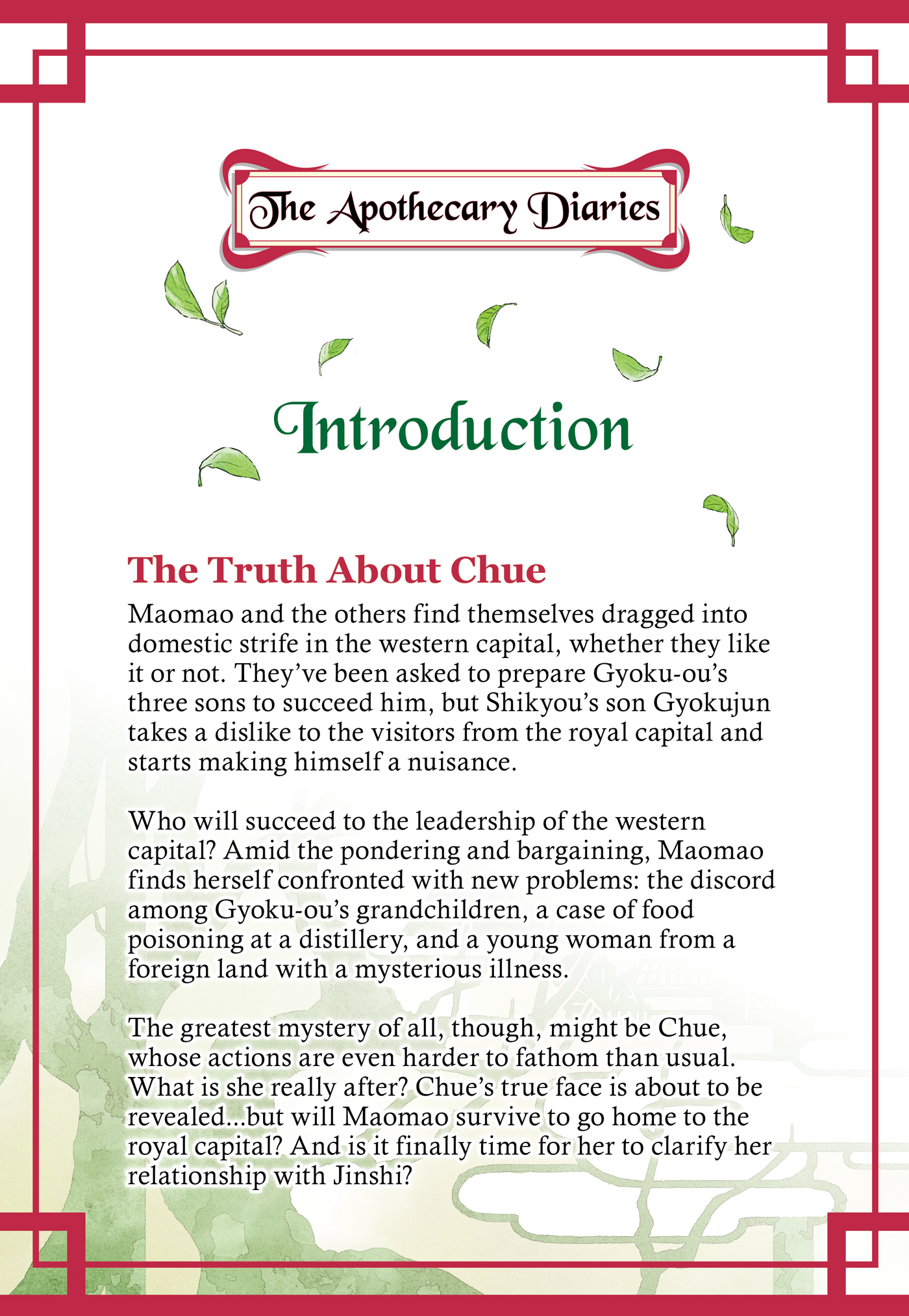 The Apothecary Diaries

Introduction

The Truth About Chue

Maomao and the others find themselves dragged into domestic strife in the western capital, whether they like it or not. They've been asked to prepare Gyoku-ou's three sons to succeed him, but Shikyou's son Gyokujun takes a dislike to the visitors from the royal capital and starts making himself a nuisance.

Who will succeed to the leadership of the western capital? Amid the pondering and bargaining, Maomao finds herself confronted with new problems: the discord among Gyoku-ou's grandchildren, a case of food poisoning at a distillery, and a young woman from a foreign land with a mysterious illness.

The greatest mystery of all, though, might be Chue, whose actions are even harder to fathom than usual. What is she really after? Chue's true face is about to be revealed...but will Maomao survive to go home to the royal capital? And is it finally time for her to clarify her relationship with Jinshi?